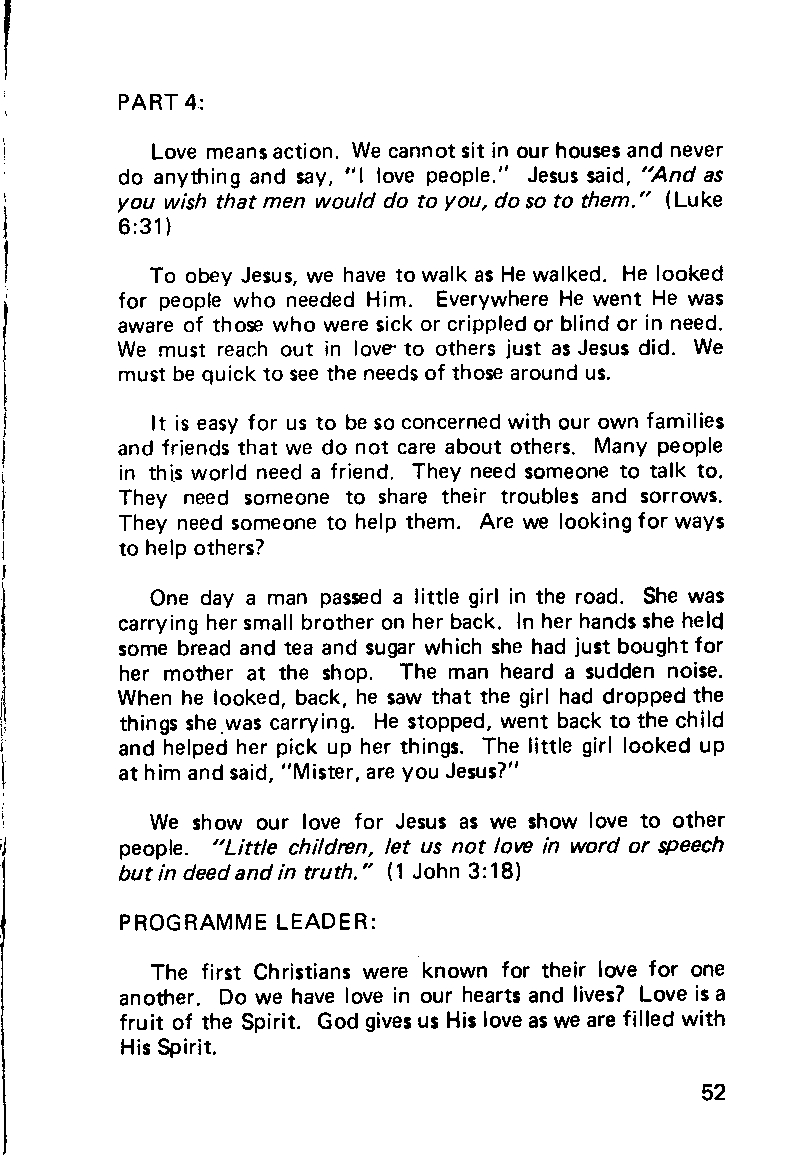 PART 4:

Love means action. We cannot sit in our houses and never do anything and say, "I love people." Jesus said, "And as you wish that men would do to you, do so to them." (Luke 6:31)

To obey Jesus, we have to walk as He walked. He looked for people who needed Him. Everywhere He went He was aware of those who were sick or crippled or blind or in need. We must reach out in love to others just as Jesus did. We must be quick to see the needs of those around us.

It is easy for us to be so concerned with our own families and friends that we do not care about others. Many people in this world need a friend. They need someone to talk to. They need someone to share their troubles and sorrows. They need someone to help them. Are we looking for ways to help others?

One day a man passed a little girl in the road. She was carrying her small brother on her back. In her hands she held some bread and tea and sugar which she had just bought for her mother at the shop. The man heard a sudden noise. When he looked, back, he saw that the girl had dropped the things she was carrying. He stopped, went back to the child and helped her pick up her things. The little girl looked up at him and said, "Mister, are you Jesus?"

We show our love for Jesus as we show love to other people. "Little children, let us not love in word or speech but in deed and in truth." (1 John 3:18)

PROGRAMME LEADER:

The first Christians were known for their love for one another. Do we have love in our hearts and lives? Love is a fruit of the Spirit. God gives us His love as we are filled with His Spirit.

52